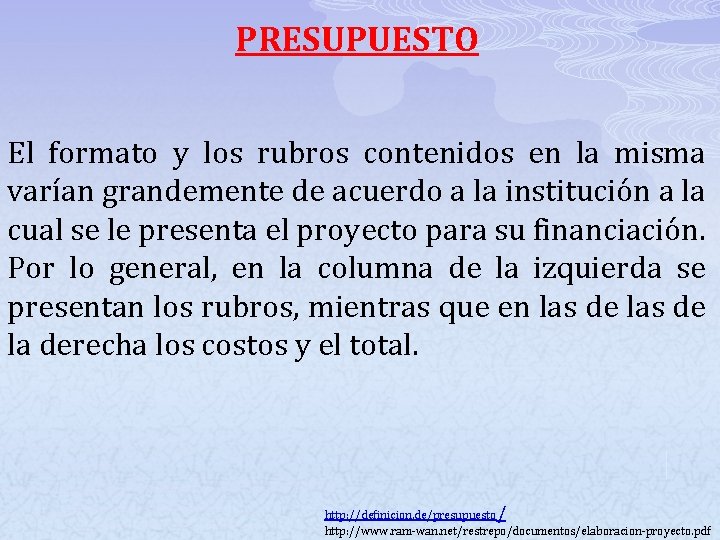 PRESUPUESTO

El formato y los rubros contenidos en la misma varían grandemente de acuerdo a la institución a la cual se le presenta el proyecto para su financiación. Por lo general, en la columna de la izquierda se presentan los rubros, mientras que en las de las de la derecha los costos y el total.

http://definicion.de/presupuesto/
http://www.ram-wan.net/restrepo/documentos/elaboracion-proyecto.pdf